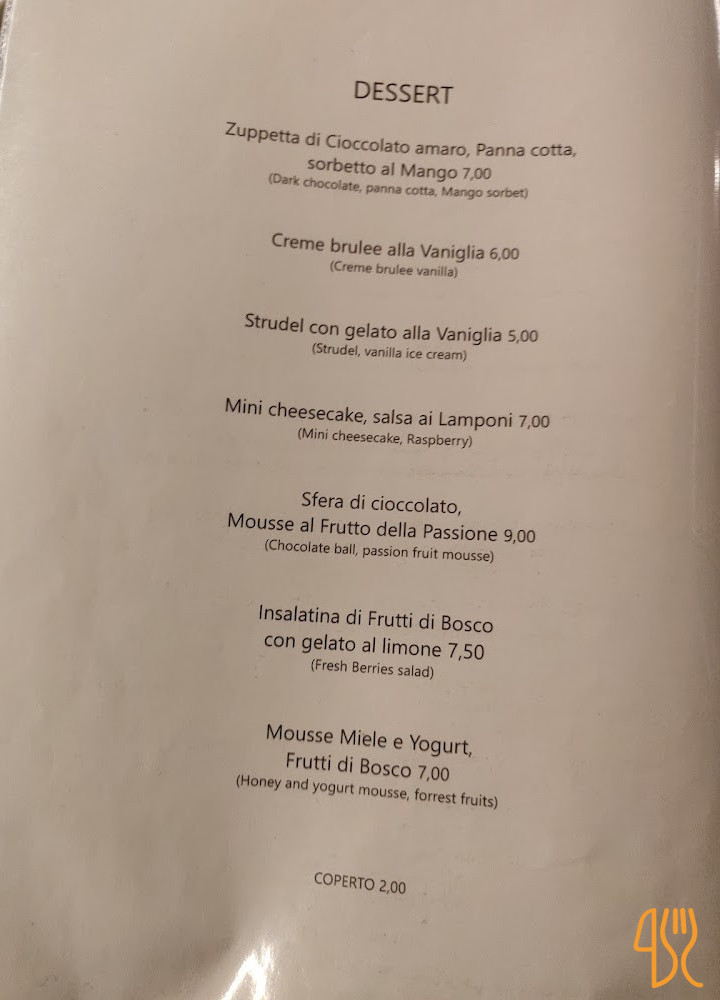 DESSERT

Zuppetta di Cioccolato amaro, Panna cotta, sorbetto al Mango 7,00
(Dark chocolate, panna cotta, Mango sorbet)

Creme brulee alla Vaniglia 6,00
(Creme brulee vanilla)

Strudel con gelato alla Vaniglia 5,00
(Strudel, vanilla ice cream)

Mini cheesecake, salsa ai Lamponi 7,00
(Mini cheesecake, Raspberry)

Sfera di cioccolato, Mousse al Frutto della Passione 9,00
(Chocolate ball, passion fruit mousse)

Insalatina di Frutti di Bosco con gelato al limone 7,50
(Fresh Berries salad)

Mousse Miele e Yogurt, Frutti di Bosco 7,00
(Honey and yogurt mousse, forrest fruits)

COPERTO 2,00